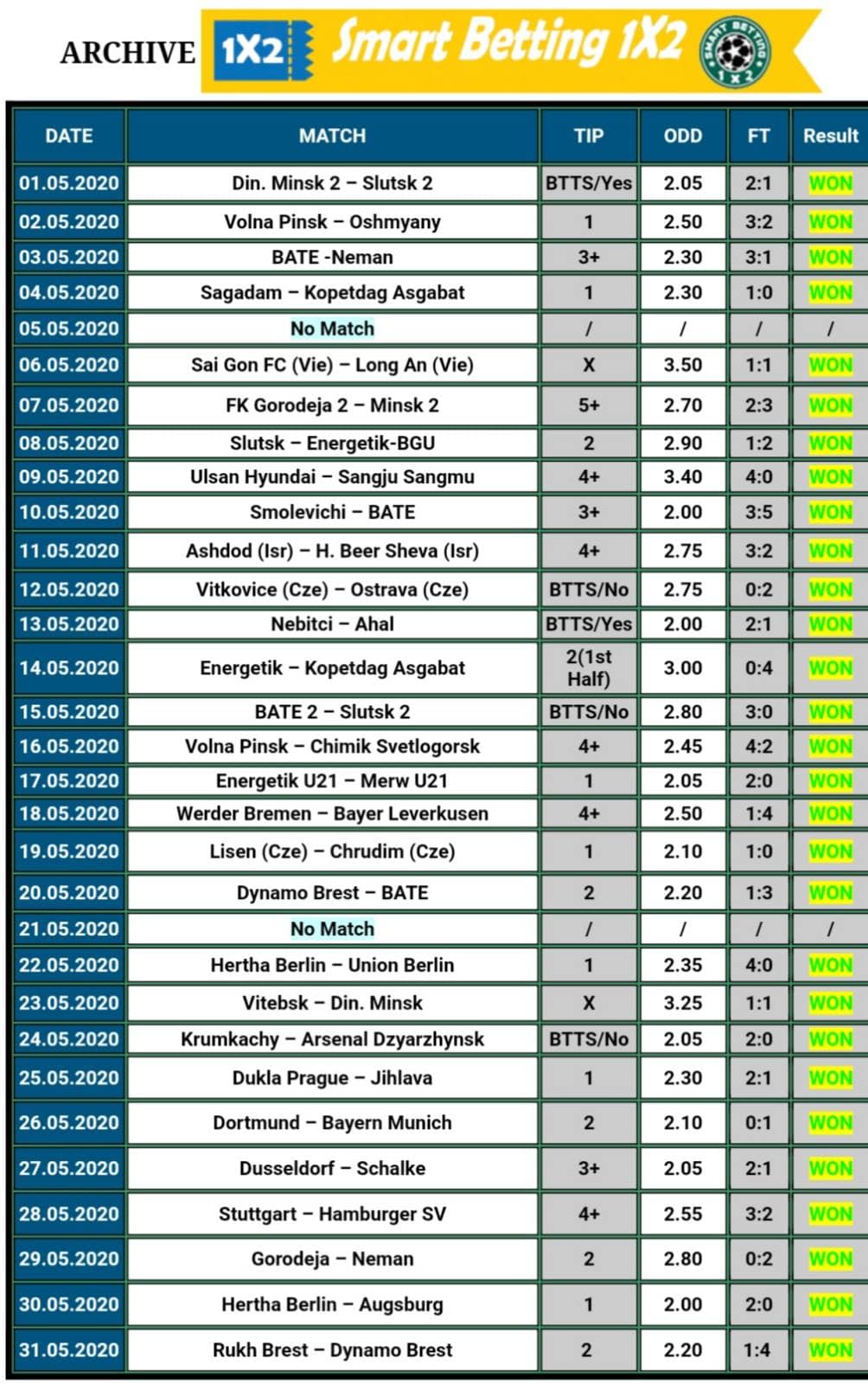 ARCHIVE 1X2 Smart Betting 1X2

SMART BETTING 1X2

| DATE | MATCH | TIP | ODD | FT | Result |
|---|---|---|---|---|---|
| 01.05.2020 | Din. Minsk 2 – Slutsk 2 | BTTS/Yes | 2.05 | 2:1 | WON |
| 02.05.2020 | Volna Pinsk – Oshmyany | 1 | 2.50 | 3:2 | WON |
| 03.05.2020 | BATE -Neman | 3+ | 2.30 | 3:1 | WON |
| 04.05.2020 | Sagadam – Kopetdag Asgabat | 1 | 2.30 | 1:0 | WON |
| 05.05.2020 | No Match | / | / | / | / |
| 06.05.2020 | Sai Gon FC (Vie) – Long An (Vie) | X | 3.50 | 1:1 | WON |
| 07.05.2020 | FK Gorodeja 2 – Minsk 2 | 5+ | 2.70 | 2:3 | WON |
| 08.05.2020 | Slutsk – Energetik-BGU | 2 | 2.90 | 1:2 | WON |
| 09.05.2020 | Ulsan Hyundai – Sangju Sangmu | 4+ | 3.40 | 4:0 | WON |
| 10.05.2020 | Smolevichi – BATE | 3+ | 2.00 | 3:5 | WON |
| 11.05.2020 | Ashdod (Isr) – H. Beer Sheva (Isr) | 4+ | 2.75 | 3:2 | WON |
| 12.05.2020 | Vitkovice (Cze) – Ostrava (Cze) | BTTS/No | 2.75 | 0:2 | WON |
| 13.05.2020 | Nebitci – Ahal | BTTS/Yes | 2.00 | 2:1 | WON |
| 14.05.2020 | Energetik – Kopetdag Asgabat | 2(1st Half) | 3.00 | 0:4 | WON |
| 15.05.2020 | BATE 2 – Slutsk 2 | BTTS/No | 2.80 | 3:0 | WON |
| 16.05.2020 | Volna Pinsk – Chimik Svetlogorsk | 4+ | 2.45 | 4:2 | WON |
| 17.05.2020 | Energetik U21 – Merw U21 | 1 | 2.05 | 2:0 | WON |
| 18.05.2020 | Werder Bremen – Bayer Leverkusen | 4+ | 2.50 | 1:4 | WON |
| 19.05.2020 | Lisen (Cze) – Chrudim (Cze) | 1 | 2.10 | 1:0 | WON |
| 20.05.2020 | Dynamo Brest – BATE | 2 | 2.20 | 1:3 | WON |
| 21.05.2020 | No Match | / | / | / | / |
| 22.05.2020 | Hertha Berlin – Union Berlin | 1 | 2.35 | 4:0 | WON |
| 23.05.2020 | Vitebsk – Din. Minsk | X | 3.25 | 1:1 | WON |
| 24.05.2020 | Krumkachy – Arsenal Dzyarzhynsk | BTTS/No | 2.05 | 2:0 | WON |
| 25.05.2020 | Dukla Prague – Jihlava | 1 | 2.30 | 2:1 | WON |
| 26.05.2020 | Dortmund – Bayern Munich | 2 | 2.10 | 0:1 | WON |
| 27.05.2020 | Dusseldorf – Schalke | 3+ | 2.05 | 2:1 | WON |
| 28.05.2020 | Stuttgart – Hamburger SV | 4+ | 2.55 | 3:2 | WON |
| 29.05.2020 | Gorodeja – Neman | 2 | 2.80 | 0:2 | WON |
| 30.05.2020 | Hertha Berlin – Augsburg | 1 | 2.00 | 2:0 | WON |
| 31.05.2020 | Rukh Brest – Dynamo Brest | 2 | 2.20 | 1:4 | WON |